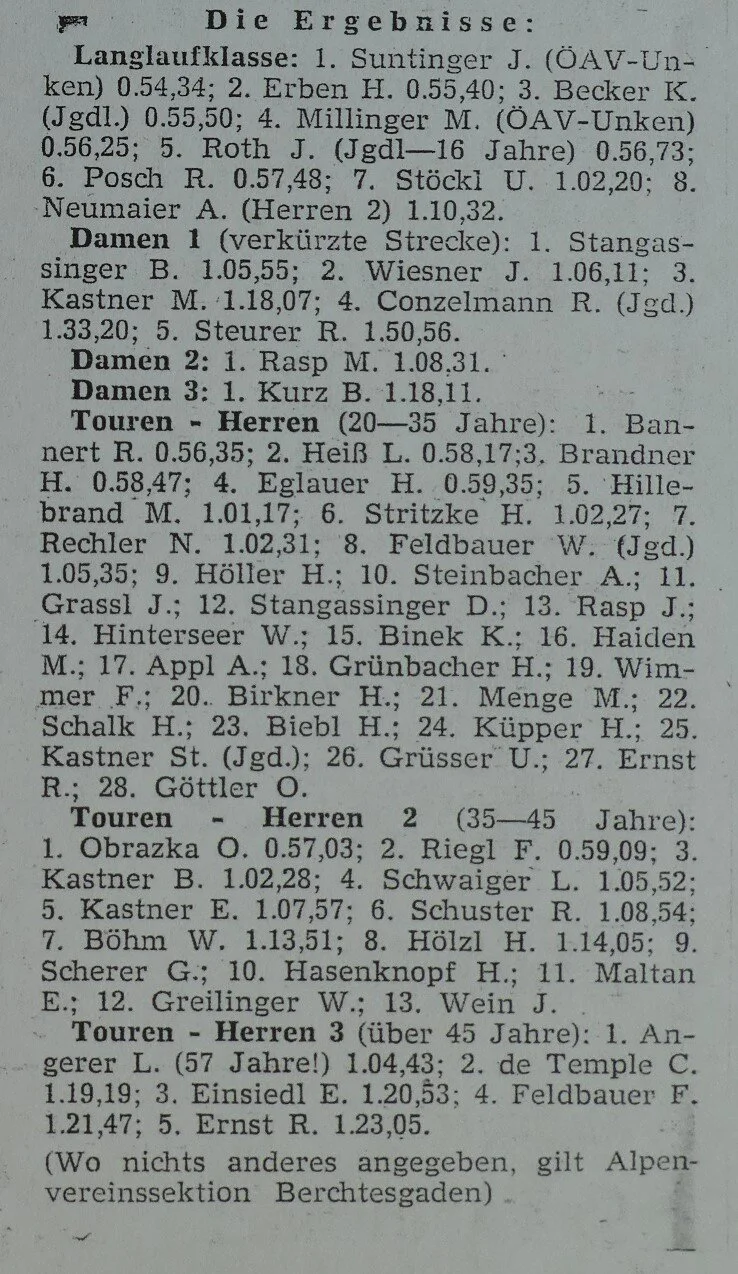 Die Ergebnisse:

Langlaufklasse: 1. Suntinger J. (ÖAV-Unken) 0.54,34; 2. Erben H. 0.55,40; 3. Becker K. (Jgdl.) 0.55,50; 4. Millinger M. (ÖAV-Unken) 0.56,25; 5. Roth J. (Jgdl—16 Jahre) 0.56,73; 6. Posch R. 0.57,48; 7. Stöckl U. 1.02,20; 8. Neumaier A. (Herren 2) 1.10,32.

Damen 1 (verkürzte Strecke): 1. Stangassinger B. 1.05,55; 2. Wiesner J. 1.06,11; 3. Kastner M. 1.18,07; 4. Conzelmann R. (Jgd.) 1.33,20; 5. Steurer R. 1.50,56.

Damen 2: 1. Rasp M. 1.08.31.

Damen 3: 1. Kurz B. 1.18,11.

Touren - Herren (20—35 Jahre): 1. Bannert R. 0.56,35; 2. Heiß L. 0.58,17;3. Brandner H. 0.58,47; 4. Eglauer H. 0.59,35; 5. Hillebrand M. 1.01,17; 6. Stritzke H. 1.02,27; 7. Rechler N. 1.02,31; 8. Feldbauer W. (Jgd.) 1.05,35; 9. Höller H.; 10. Steinbacher A.; 11. Grassl J.; 12. Stangassinger D.; 13. Rasp J.; 14. Hinterseer W.; 15. Binek K.; 16. Haiden M.; 17. Appl A.; 18. Grünbacher H.; 19. Wimmer F.; 20. Birkner H.; 21. Menge M.; 22. Schalk H.; 23. Biebl H.; 24. Küpper H.; 25. Kastner St. (Jgd.); 26. Grüsser U.; 27. Ernst R.; 28. Göttler O.

Touren - Herren 2 (35—45 Jahre): 1. Obrazka O. 0.57,03; 2. Riegl F. 0.59,09; 3. Kastner B. 1.02,28; 4. Schwaiger L. 1.05,52; 5. Kastner E. 1.07,57; 6. Schuster R. 1.08,54; 7. Böhm W. 1.13,51; 8. Hölzl H. 1.14,05; 9. Scherer G.; 10. Hasenknopf H.; 11. Maltan E.; 12. Greilinger W.; 13. Wein J.

Touren - Herren 3 (über 45 Jahre): 1. Angerer L. (57 Jahre!) 1.04,43; 2. de Temple C. 1.19,19; 3. Einsiedl E. 1.20,53; 4. Feldbauer F. 1.21,47; 5. Ernst R. 1.23,05.

(Wo nichts anderes angegeben, gilt Alpenvereinssektion Berchtesgaden)